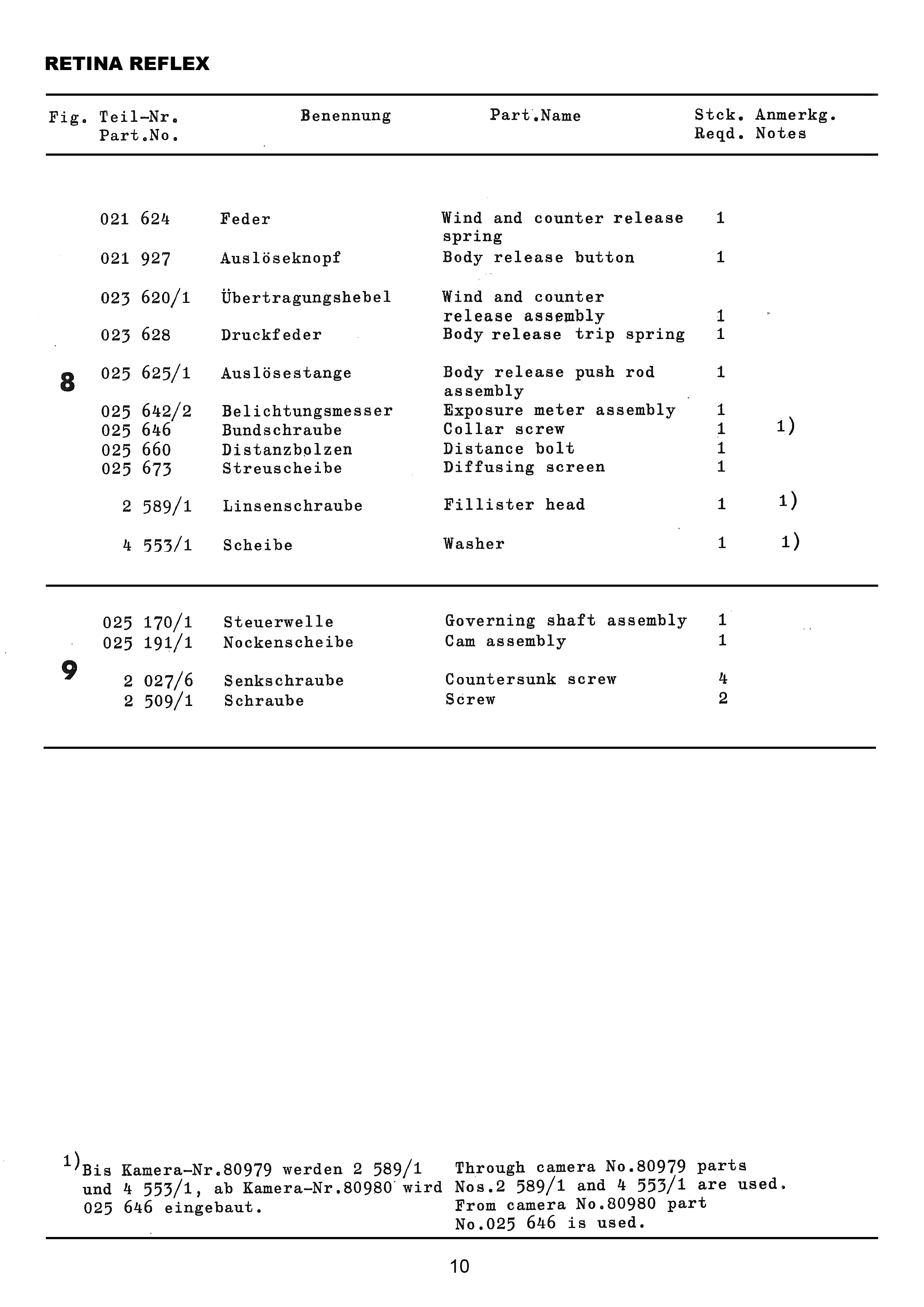 RETINA REFLEX

| Fig. | Teil-Nr. Part.No. | Benennung | Part.Name | Stck. Reqd. | Anmerkg. Notes |
|---|---|---|---|---|---|
| 8 | 021 624 | Feder | Wind and counter release spring | 1 | |
| | 021 927 | Auslöseknopf | Body release button | 1 | |
| | 023 620/1 | Übertragungshebel | Wind and counter release assembly | 1 | |
| | 023 628 | Druckfeder | Body release trip spring | 1 | |
| | 025 625/1 | Auslösestange | Body release push rod assembly | 1 | |
| | 025 642/2 | Belichtungsmesser | Exposure meter assembly | 1 | |
| | 025 646 | Bundschraube | Collar screw | 1 | 1) |
| | 025 660 | Distanzbolzen | Distance bolt | 1 | |
| | 025 673 | Streuscheibe | Diffusing screen | 1 | |
| | 2 589/1 | Linsenschraube | Fillister head | 1 | 1) |
| | 4 553/1 | Scheibe | Washer | 1 | 1) |
| 9 | 025 170/1 | Steuerwelle | Governing shaft assembly | 1 | |
| | 025 191/1 | Nockenscheibe | Cam assembly | 1 | |
| | 2 027/6 | Senkschraube | Countersunk screw | 4 | |
| | 2 509/1 | Schraube | Screw | 2 | |

$^{1)}$Bis Kamera-Nr.80979 werden 2 589/1 und 4 553/1, ab Kamera-Nr.80980 wird 025 646 eingebaut.

Through camera No.80979 parts Nos.2 589/1 and 4 553/1 are used. From camera No.80980 part No.025 646 is used.

10